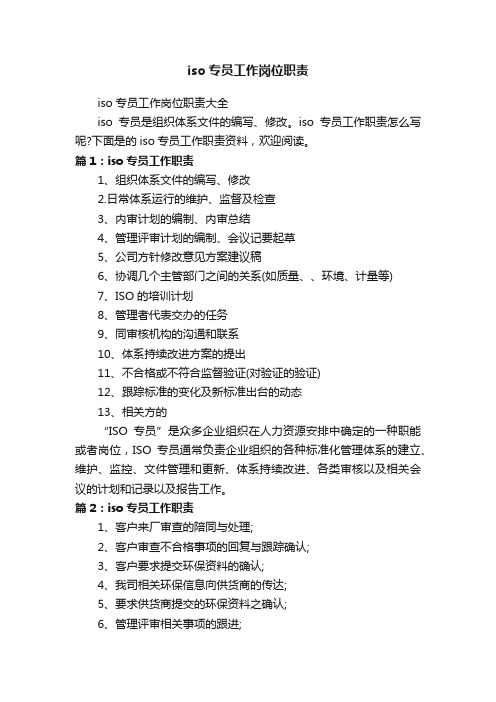 iso 专员工作岗位职责

iso 专员工作岗位职责大全

iso 专员是组织体系文件的编写、修改。iso 专员工作职责怎么写呢?下面是的 iso 专员工作职责资料，欢迎阅读。

篇 1：iso 专员工作职责

1、组织体系文件的编写、修改

2.日常体系运行的维护、监督及检查

3、内审计划的编制、内审总结

4、管理评审计划的编制、会议记要起草

5、公司方针修改意见方案建议稿

6、协调几个主管部门之间的关系(如质量、、环境、计量等)

7、ISO 的培训计划

8、管理者代表交办的任务

9、同审核机构的沟通和联系

10、体系持续改进方案的提出

11、不合格或不符合监督验证(对验证的验证)

12、跟踪标准的变化及新标准出台的动态

13、相关方的

“ISO 专员”是众多企业组织在人力资源安排中确定的一种职能或者岗位，ISO 专员通常负责企业组织的各种标准化管理体系的建立、维护、监控、文件管理和更新、体系持续改进、各类审核以及相关会议的计划和记录以及报告工作。

篇 2：iso 专员工作职责

1、客户来厂审查的陪同与处理;

2、客户审查不合格事项的回复与跟踪确认;

3、客户要求提交环保资料的确认;

4、我司相关环保信息向供货商的传达;

5、要求供货商提交的环保资料之确认;

6、管理评审相关事项的跟进;